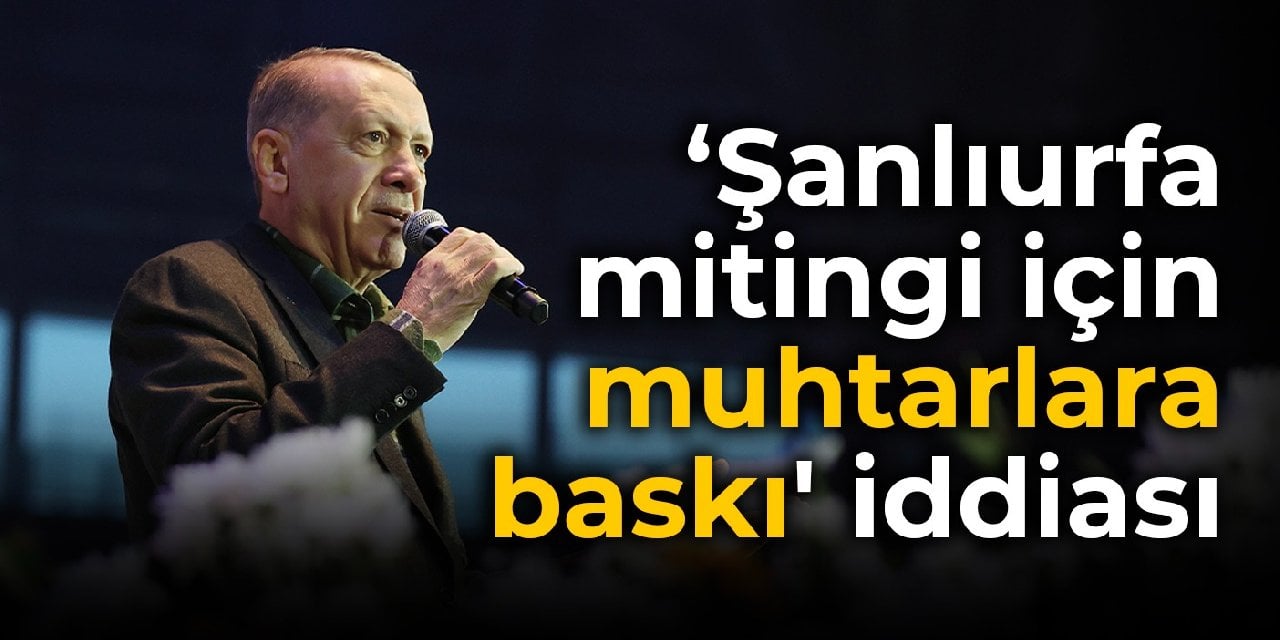 ‘Şanlıurfa mitingi için muhtarlara baskı' iddiası